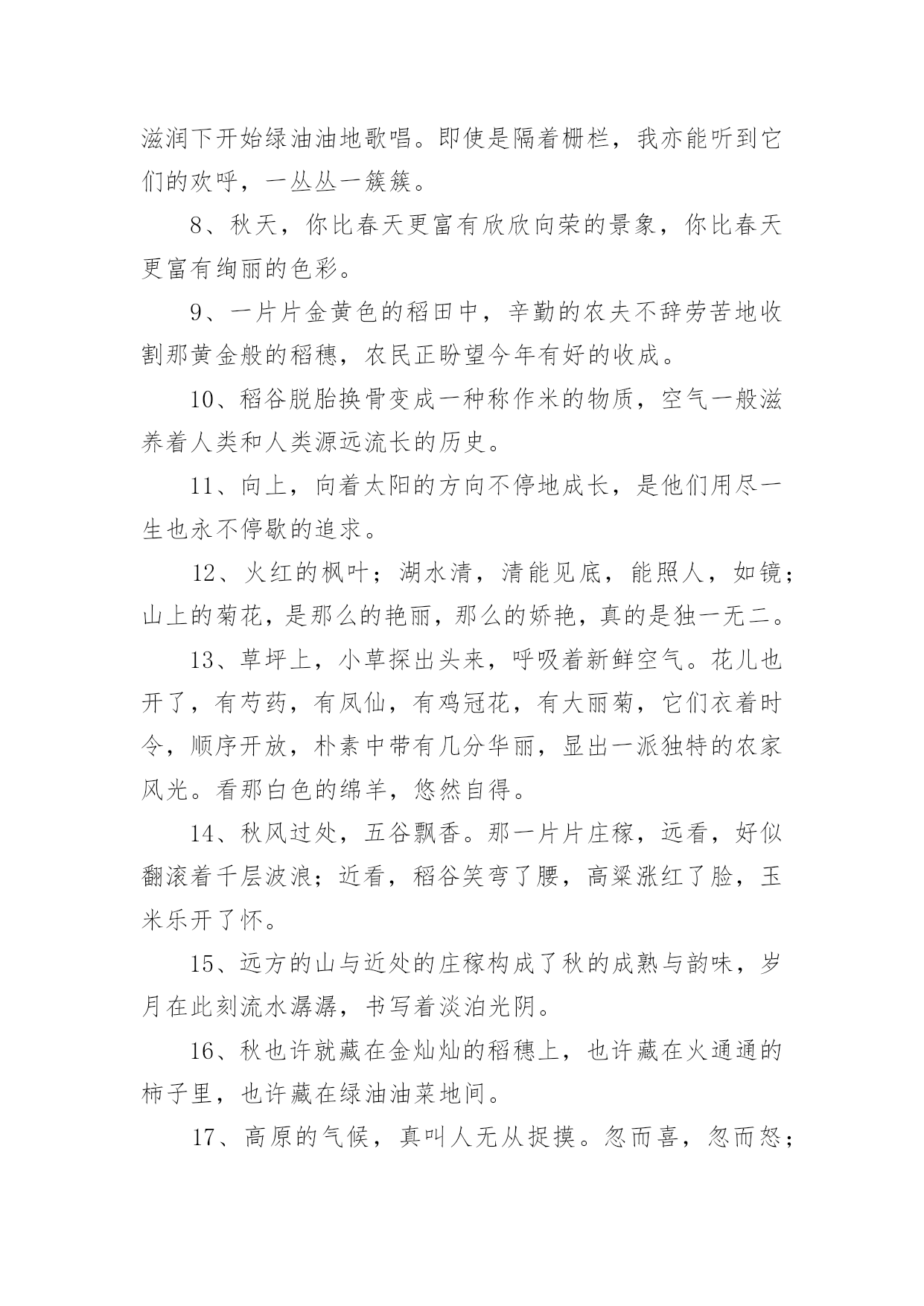 滋润下开始绿油油地歌唱。即使是隔着栅栏，我亦能听到它们的欢呼，一丛丛一簇簇。

8、秋天，你比春天更富有欣欣向荣的景象，你比春天更富有绚丽的色彩。

9、一片片金黄色的稻田中，辛勤的农夫不辞劳苦地收割那黄金般的稻穗，农民正盼望今年有好的收成。

10、稻谷脱胎换骨变成一种称作米的物质，空气一般滋养着人类和人类源远流长的历史。

11、向上，向着太阳的方向不停地成长，是他们用尽一生也永不停歇的追求。

12、火红的枫叶；湖水清，清能见底，能照人，如镜；山上的菊花，是那么的艳丽，那么的娇艳，真的是独一无二。

13、草坪上，小草探出头来，呼吸着新鲜空气。花儿也开了，有芍药，有凤仙，有鸡冠花，有大丽菊，它们衣着时令，顺序开放，朴素中带有几分华丽，显出一派独特的农家风光。看那白色的绵羊，悠然自得。

14、秋风过处，五谷飘香。那一片片庄稼，远看，好似翻滚着千层波浪；近看，稻谷笑弯了腰，高粱涨红了脸，玉米乐开了怀。

15、远方的山与近处的庄稼构成了秋的成熟与韵味，岁月在此刻流水潺潺，书写着淡泊光阴。

16、秋也许就藏在金灿灿的稻穗上，也许藏在火通通的柿子里，也许藏在绿油油菜地间。

17、高原的气候，真叫人无从捉摸。忽而喜，忽而怒；